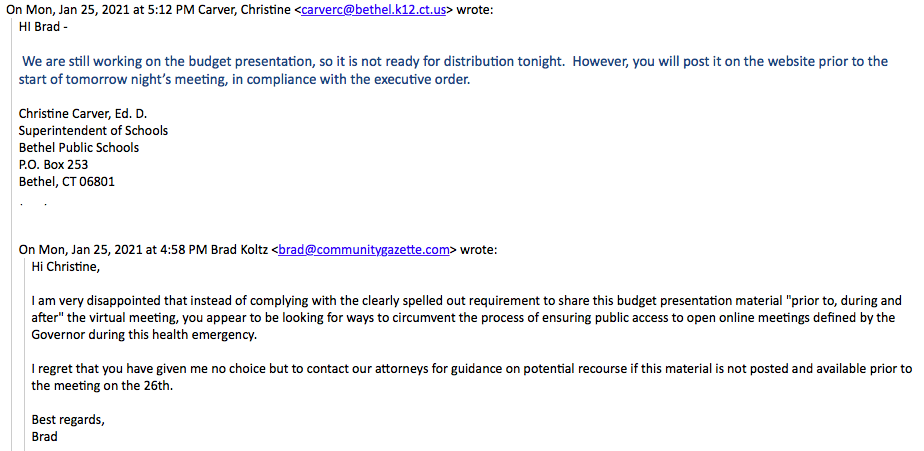 On Mon, Jan 25, 2021 at 5:12 PM Carver, Christine <carverc@bethel.k12.ct.us> wrote:
HI Brad -

We are still working on the budget presentation, so it is not ready for distribution tonight. However, you will post it on the website prior to the start of tomorrow night's meeting, in compliance with the executive order.

Christine Carver, Ed. D.
Superintendent of Schools
Bethel Public Schools
P.O. Box 253
Bethel, CT 06801
. .

On Mon, Jan 25, 2021 at 4:58 PM Brad Koltz <brad@communitygazette.com> wrote:
Hi Christine,

I am very disappointed that instead of complying with the clearly spelled out requirement to share this budget presentation material "prior to, during and after" the virtual meeting, you appear to be looking for ways to circumvent the process of ensuring public access to open online meetings defined by the Governor during this health emergency.

I regret that you have given me no choice but to contact our attorneys for guidance on potential recourse if this material is not posted and available prior to the meeting on the 26th.

Best regards,
Brad